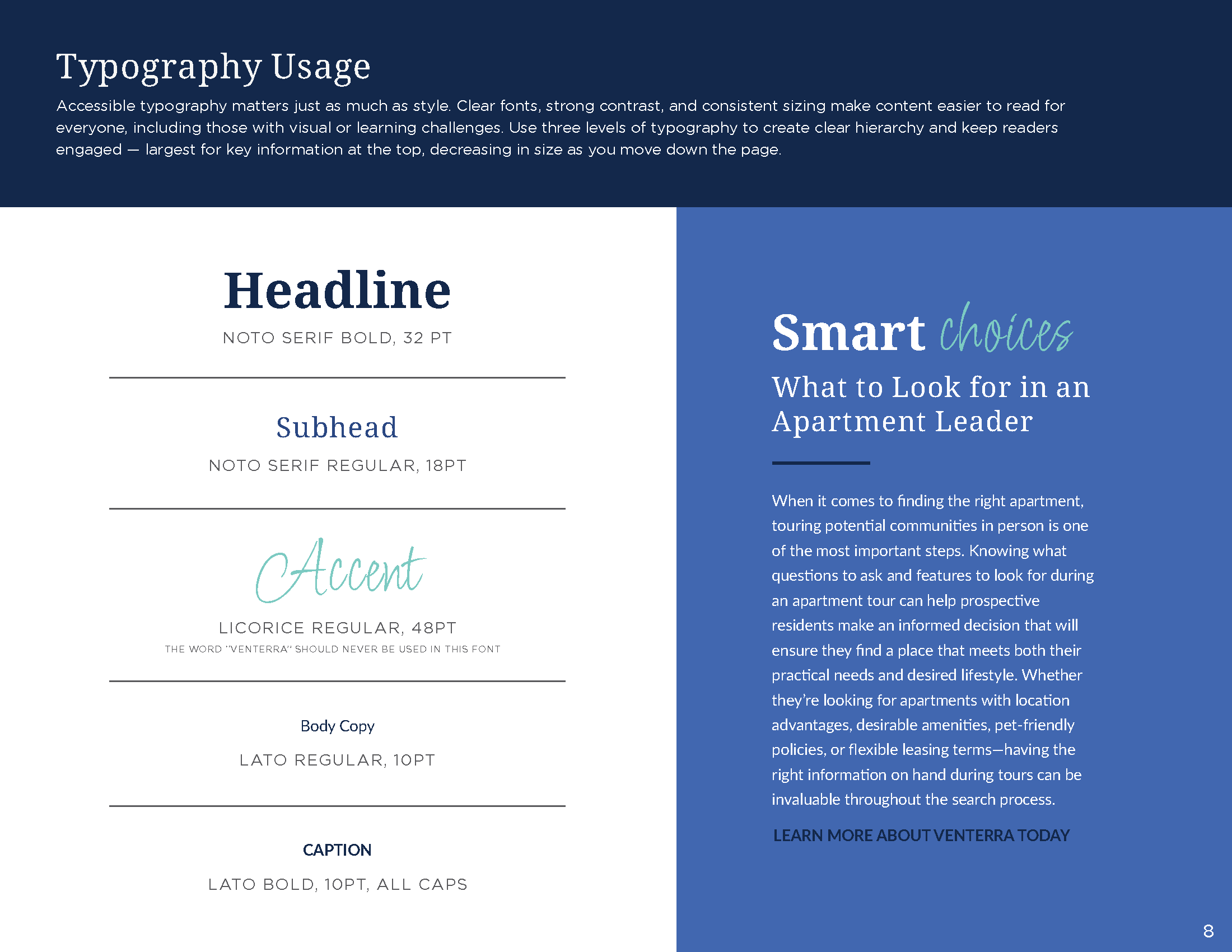 Typography Usage

Accessible typography matters just as much as style. Clear fonts, strong contrast, and consistent sizing make content easier to read for everyone, including those with visual or learning challenges. Use three levels of typography to create clear hierarchy and keep readers engaged — largest for key information at the top, decreasing in size as you move down the page.

Headline

NOTO SERIF BOLD, 32 PT

Subhead

NOTO SERIF REGULAR, 18PT

Accent

LICORICE REGULAR, 48PT

THE WORD "VENTERRA" SHOULD NEVER BE USED IN THIS FONT

Body Copy

LATO REGULAR, 10PT

CAPTION

LATO BOLD, 10PT, ALL CAPS

Smart choices

What to Look for in an Apartment Leader

When it comes to finding the right apartment, touring potential communities in person is one of the most important steps. Knowing what questions to ask and features to look for during an apartment tour can help prospective residents make an informed decision that will ensure they find a place that meets both their practical needs and desired lifestyle. Whether they're looking for apartments with location advantages, desirable amenities, pet-friendly policies, or flexible leasing terms—having the right information on hand during tours can be invaluable throughout the search process.

LEARN MORE ABOUT VENTERRA TODAY

8